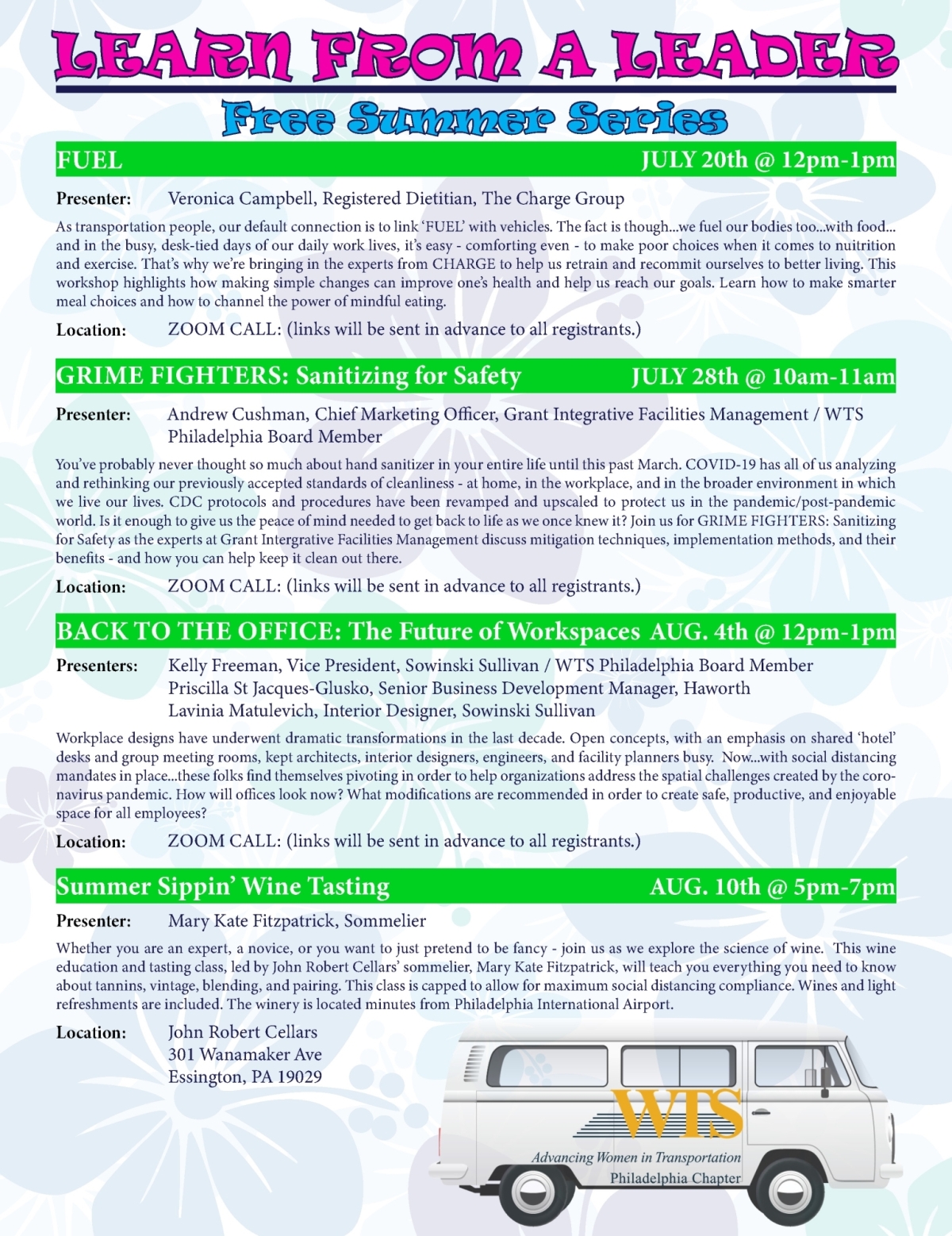 LEARN FROM A LEADER

Free Summer Series

FUEL JULY 20th @ 12pm-1pm

Presenter: Veronica Campbell, Registered Dietitian, The Charge Group

As transportation people, our default connection is to link 'FUEL' with vehicles. The fact is though...we fuel our bodies too...with food... and in the busy, desk-tied days of our daily work lives, it's easy - comforting even - to make poor choices when it comes to nuitrition and exercise. That's why we're bringing in the experts from CHARGE to help us retrain and recommit ourselves to better living. This workshop highlights how making simple changes can improve one's health and help us reach our goals. Learn how to make smarter meal choices and how to channel the power of mindful eating.

Location: ZOOM CALL: (links will be sent in advance to all registrants.)

GRIME FIGHTERS: Sanitizing for Safety JULY 28th @ 10am-11am

Presenter: Andrew Cushman, Chief Marketing Officer, Grant Integrative Facilities Management / WTS Philadelphia Board Member

You've probably never thought so much about hand sanitizer in your entire life until this past March. COVID-19 has all of us analyzing and rethinking our previously accepted standards of cleanliness - at home, in the workplace, and in the broader environment in which we live our lives. CDC protocols and procedures have been revamped and upscaled to protect us in the pandemic/post-pandemic world. Is it enough to give us the peace of mind needed to get back to life as we once knew it? Join us for GRIME FIGHTERS: Sanitizing for Safety as the experts at Grant Intergrative Facilities Management discuss mitigation techniques, implementation methods, and their benefits - and how you can help keep it clean out there.

Location: ZOOM CALL: (links will be sent in advance to all registrants.)

BACK TO THE OFFICE: The Future of Workspaces AUG. 4th @ 12pm-1pm

Presenters: Kelly Freeman, Vice President, Sowinski Sullivan / WTS Philadelphia Board Member
Priscilla St Jacques-Glusko, Senior Business Development Manager, Haworth
Lavinia Matulevich, Interior Designer, Sowinski Sullivan

Workplace designs have underwent dramatic transformations in the last decade. Open concepts, with an emphasis on shared 'hotel' desks and group meeting rooms, kept architects, interior designers, engineers, and facility planners busy. Now...with social distancing mandates in place...these folks find themselves pivoting in order to help organizations address the spatial challenges created by the coronavirus pandemic. How will offices look now? What modifications are recommended in order to create safe, productive, and enjoyable space for all employees?

Location: ZOOM CALL: (links will be sent in advance to all registrants.)

Summer Sippin' Wine Tasting AUG. 10th @ 5pm-7pm

Presenter: Mary Kate Fitzpatrick, Sommelier

Whether you are an expert, a novice, or you want to just pretend to be fancy - join us as we explore the science of wine. This wine education and tasting class, led by John Robert Cellars' sommelier, Mary Kate Fitzpatrick, will teach you everything you need to know about tannins, vintage, blending, and pairing. This class is capped to allow for maximum social distancing compliance. Wines and light refreshments are included. The winery is located minutes from Philadelphia International Airport.

Location: John Robert Cellars
301 Wanamaker Ave
Essington, PA 19029

WTS
Advancing Women in Transportation
Philadelphia Chapter